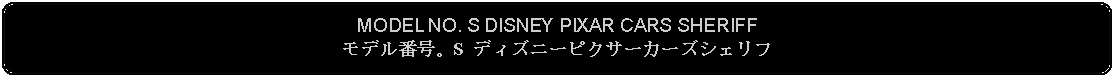 MODEL NO. S DISNEY PIXAR CARS SHERIFF
モデル番号。S ディズニーピクサーカーズシェリフ